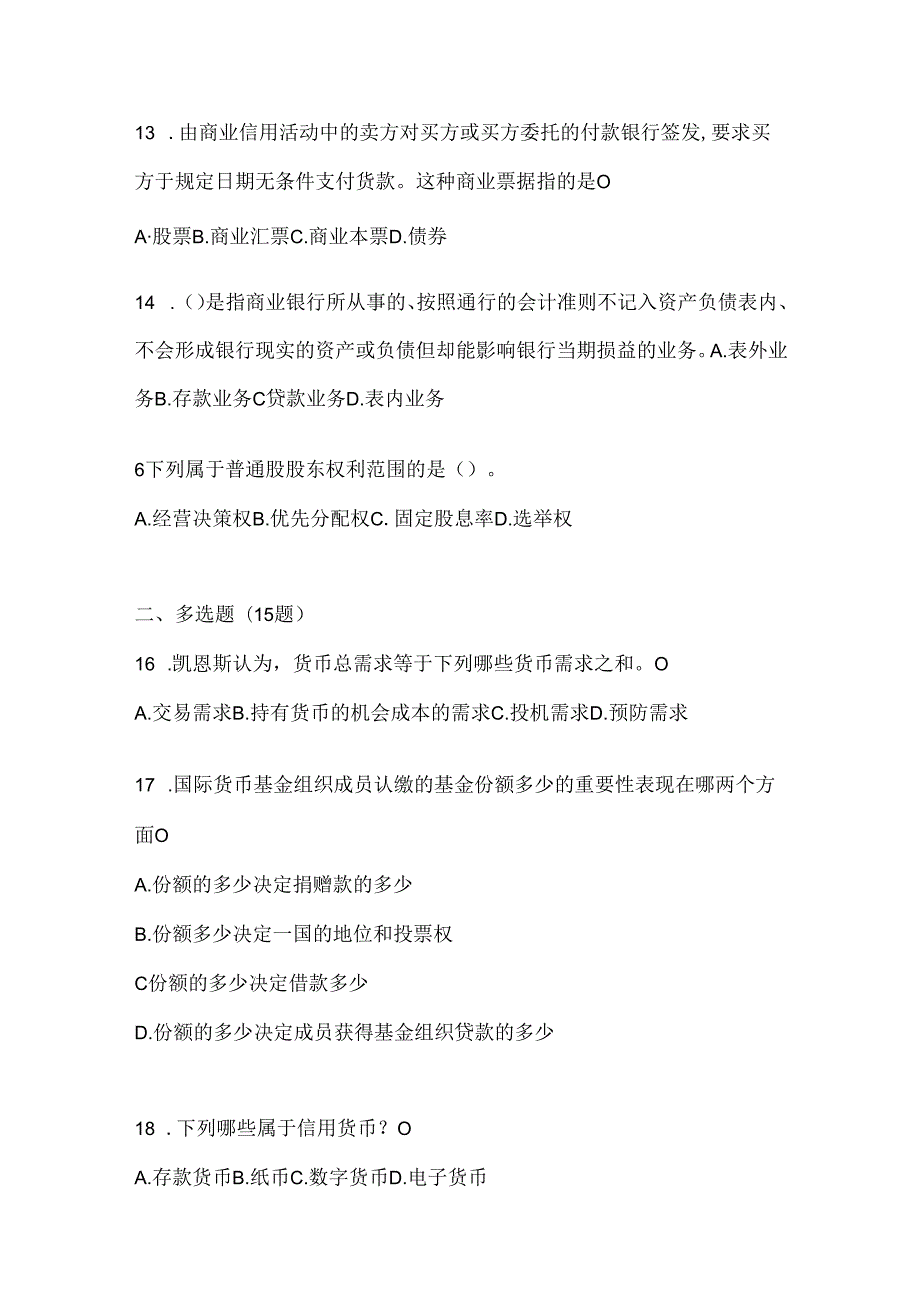 13 .由商业信用活动中的卖方对买方或买方委托的付款银行签发，要求买方于规定日期无条件支付货款。这种商业票据指的是O

A·股票B.商业汇票C.商业本票D.债券

14 .()是指商业银行所从事的、按照通行的会计准则不记入资产负债表内、不会形成银行现实的资产或负债但却能影响银行当期损益的业务。A.表外业务B.存款业务C贷款业务D.表内业务

6下列属于普通股股东权利范围的是（）。

A.经营决策权B.优先分配权C. 固定股息率D.选举权

二、多选题（15题）

16 .凯恩斯认为，货币总需求等于下列哪些货币需求之和。O

A.交易需求B.持有货币的机会成本的需求C.投机需求D.预防需求

17 .国际货币基金组织成员认缴的基金份额多少的重要性表现在哪两个方面O

A.份额的多少决定捐赠款的多少

B.份额多少决定一国的地位和投票权

C份额的多少决定借款多少

D.份额的多少决定成员获得基金组织贷款的多少

18 .下列哪些属于信用货币？O

A.存款货币B.纸币C.数字货币D.电子货币